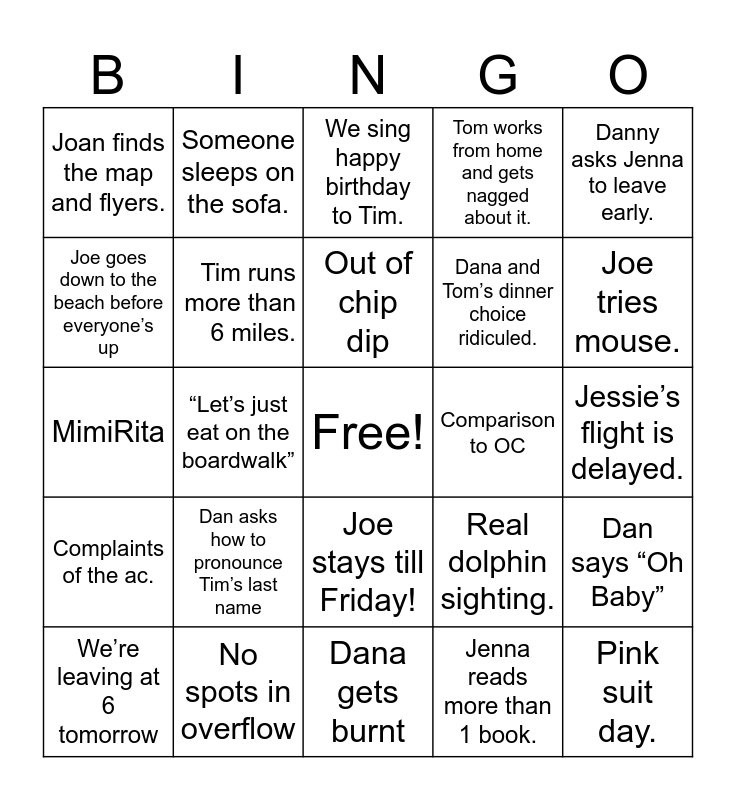 | B | I | N | G | O |
|---|---|---|---|---|
| Joan finds the map and flyers. | Someone sleeps on the sofa. | We sing happy birthday to Tim. | Tom works from home and gets nagged about it. | Danny asks Jenna to leave early. |
| Joe goes down to the beach before everyone's up | Tim runs more than 6 miles. | Out of chip dip | Dana and Tom's dinner choice ridiculed. | Joe tries mouse. |
| MimiRita | "Let's just eat on the boardwalk" | Free! | Comparison to OC | Jessie's flight is delayed. |
| Complaints of the ac. | Dan asks how to pronounce Tim's last name | Joe stays till Friday! | Real dolphin sighting. | Dan says "Oh Baby" |
| We're leaving at 6 tomorrow | No spots in overflow | Dana gets burnt | Jenna reads more than 1 book. | Pink suit day. |